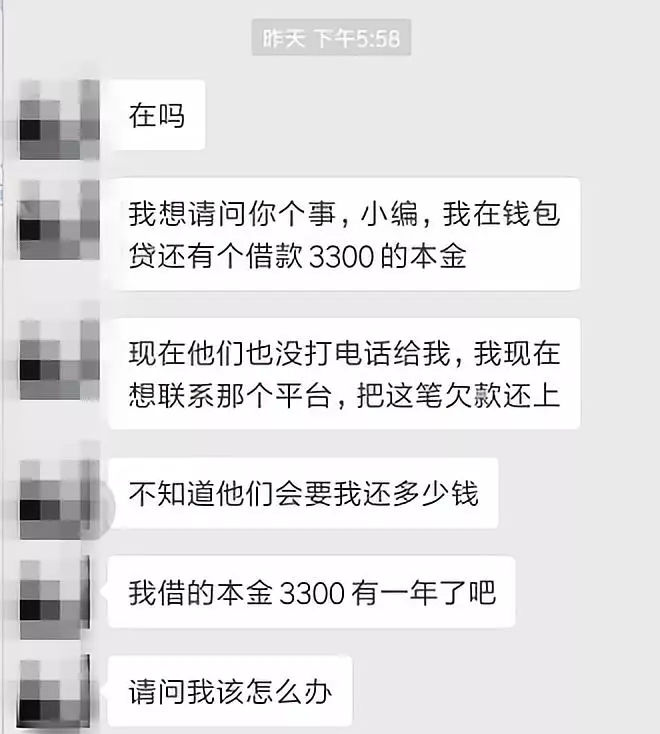 昨天 下午5:58

在吗

我想请问你个事，小编，我在钱包贷还有个借款 3300 的本金

现在他们也没打电话给我，我现在想联系那个平台，把这笔欠款还上

不知道他们会要我还多少钱

我借的本金 3300 有一年了吧

请问我该怎么办